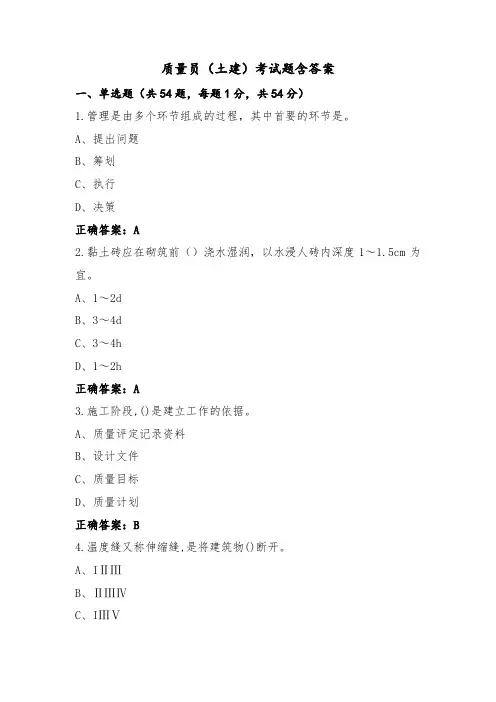 质量员（土建）考试题含答案

一、单选题（共54题，每题1分，共54分）

1.管理是由多个环节组成的过程，其中首要的环节是。

A、提出问题

B、筹划

C、执行

D、决策

正确答案：A

2.黏土砖应在砌筑前（）浇水湿润，以水浸人砖内深度1～1.5cm为宜。

A、1～2d

B、3～4d

C、3～4h

D、1～2h

正确答案：A

3.施工阶段,()是建立工作的依据。

A、质量评定记录资料

B、设计文件

C、质量目标

D、质量计划

正确答案：B

4.温度缝又称伸缩缝,是将建筑物()断开。

A、ⅠⅡⅢ

B、ⅡⅢⅣ

C、ⅠⅢⅤ